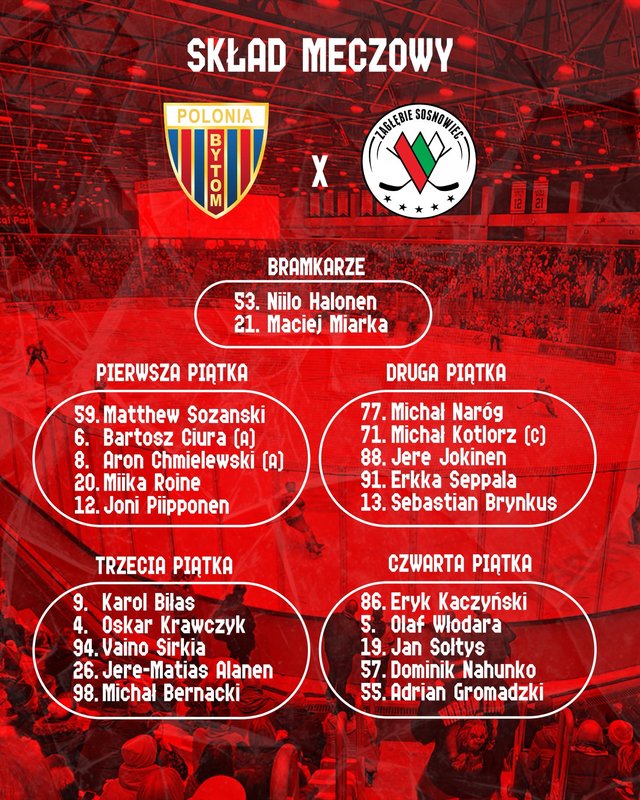 SKŁAD MECZOWY

POLONIA
BYTOM

X

ZAGŁĘBIE SOSNOWIEC

BRAMKARZE

53. Niilo Halonen
21. Maciej Miarka

PIERWSZA PIĄTKA

59. Matthew Sozanski
6. Bartosz Ciura (A)
8. Aron Chmielewski (A)
20. Miika Roine
12. Joni Piipponen

DRUGA PIĄTKA

77. Michał Naróg
71. Michał Kotlorz (C)
88. Jere Jokinen
91. Erkka Seppala
13. Sebastian Brynkus

TRZECIA PIĄTKA

9. Karol Biłas
4. Oskar Krawczyk
94. Vaino Sirkia
26. Jere-Matias Alanen
98. Michał Bernacki

CZWARTA PIĄTKA

86. Eryk Kaczyński
5. Olaf Włodara
19. Jan Sołtys
57. Dominik Nahunko
55. Adrian Gromadzki